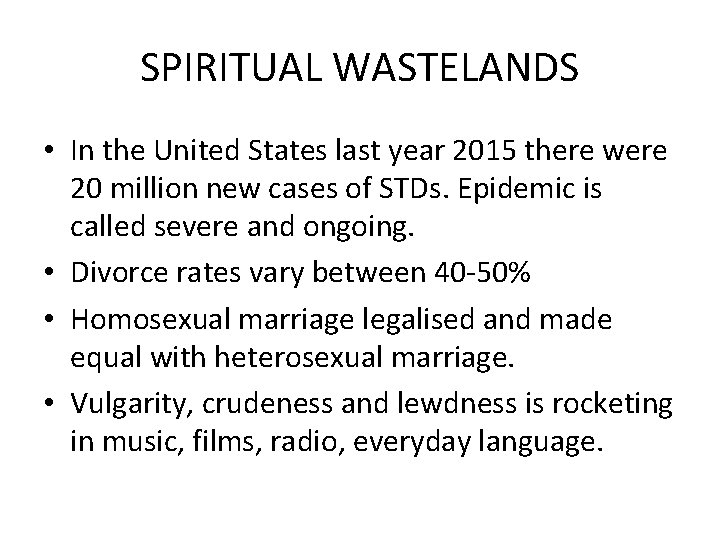 SPIRITUAL WASTELANDS

• In the United States last year 2015 there were 20 million new cases of STDs. Epidemic is called severe and ongoing.
• Divorce rates vary between 40-50%
• Homosexual marriage legalised and made equal with heterosexual marriage.
• Vulgarity, crudeness and lewdness is rocketing in music, films, radio, everyday language.